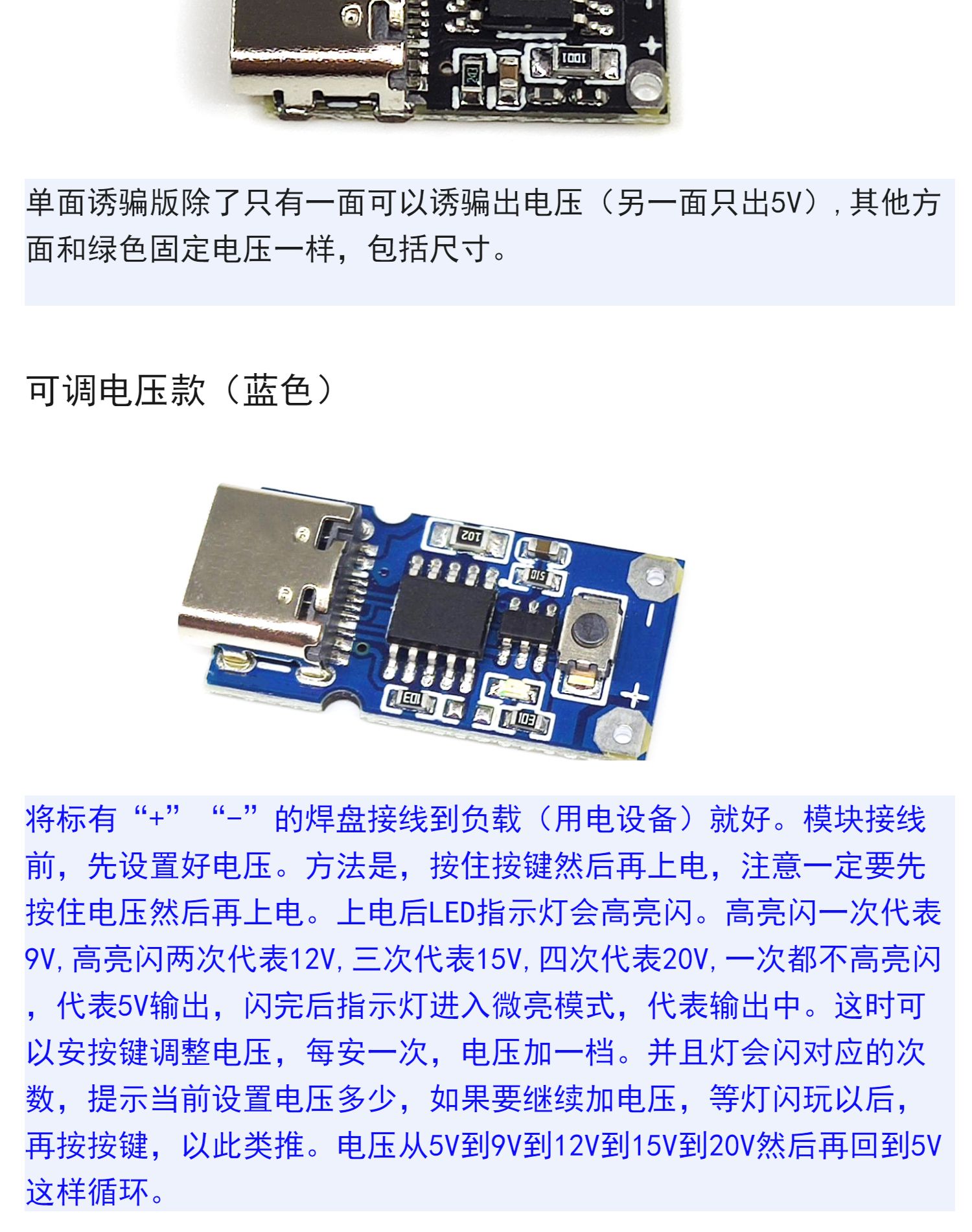 单面诱骗版除了只有一面可以诱骗出电压（另一面只出5V）,其他方面和绿色固定电压一样，包括尺寸。

可调电压款（蓝色）

将标有“+”“-”的焊盘接线到负载（用电设备）就好。模块接线前，先设置好电压。方法是，按住按键然后再上电，注意一定要先按住电压然后再上电。上电后LED指示灯会高亮闪。高亮闪一次代表9V,高亮闪两次代表12V,三次代表15V,四次代表20V,一次都不高亮闪，代表5V输出，闪完后指示灯进入微亮模式，代表输出中。这时可以安按键调整电压，每安一次，电压加一档。并且灯会闪对应的次数，提示当前设置电压多少，如果要继续加电压，等灯闪玩以后，再按按键，以此类推。电压从5V到9V到12V到15V到20V然后再回到5V这样循环。